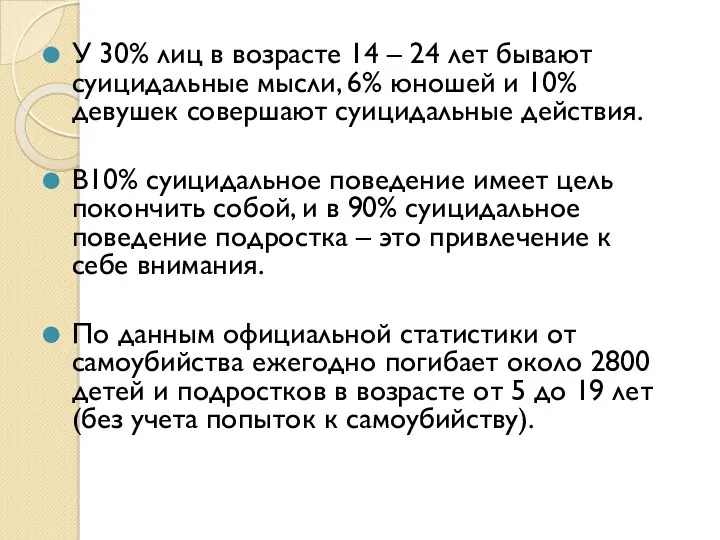 У 30% лиц в возрасте 14 – 24 лет бывают суицидальные мысли, 6% юношей и 10% девушек совершают суицидальные действия.

В10% суицидальное поведение имеет цель покончить собой, и в 90% суицидальное поведение подростка – это привлечение к себе внимания.

По данным официальной статистики от самоубийства ежегодно погибает около 2800 детей и подростков в возрасте от 5 до 19 лет (без учета попыток к самоубийству).